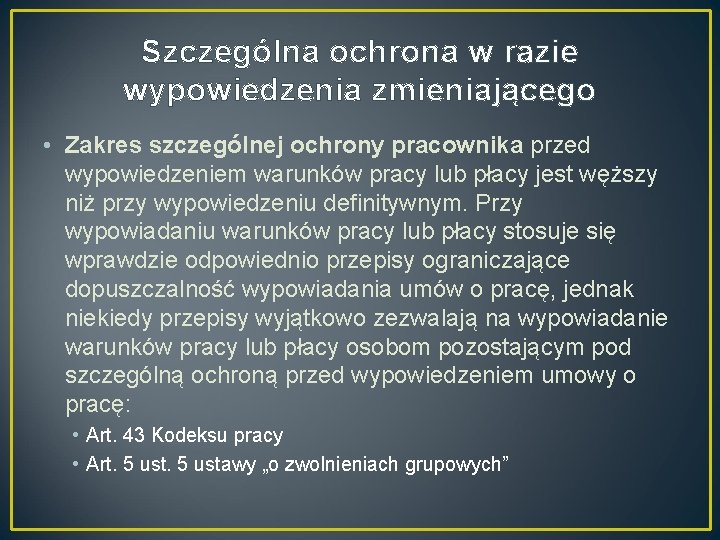 Szczególna ochrona w razie wypowiedzenia zmieniającego

• Zakres szczególnej ochrony pracownika przed wypowiedzeniem warunków pracy lub płacy jest węższy niż przy wypowiedzeniu definitywnym. Przy wypowiadaniu warunków pracy lub płacy stosuje się wprawdzie odpowiednio przepisy ograniczające dopuszczalność wypowiadania umów o pracę, jednak niekiedy przepisy wyjątkowo zezwalają na wypowiadanie warunków pracy lub płacy osobom pozostającym pod szczególną ochroną przed wypowiedzeniem umowy o pracę:
• Art. 43 Kodeksu pracy
• Art. 5 ust. 5 ustawy „o zwolnieniach grupowych”